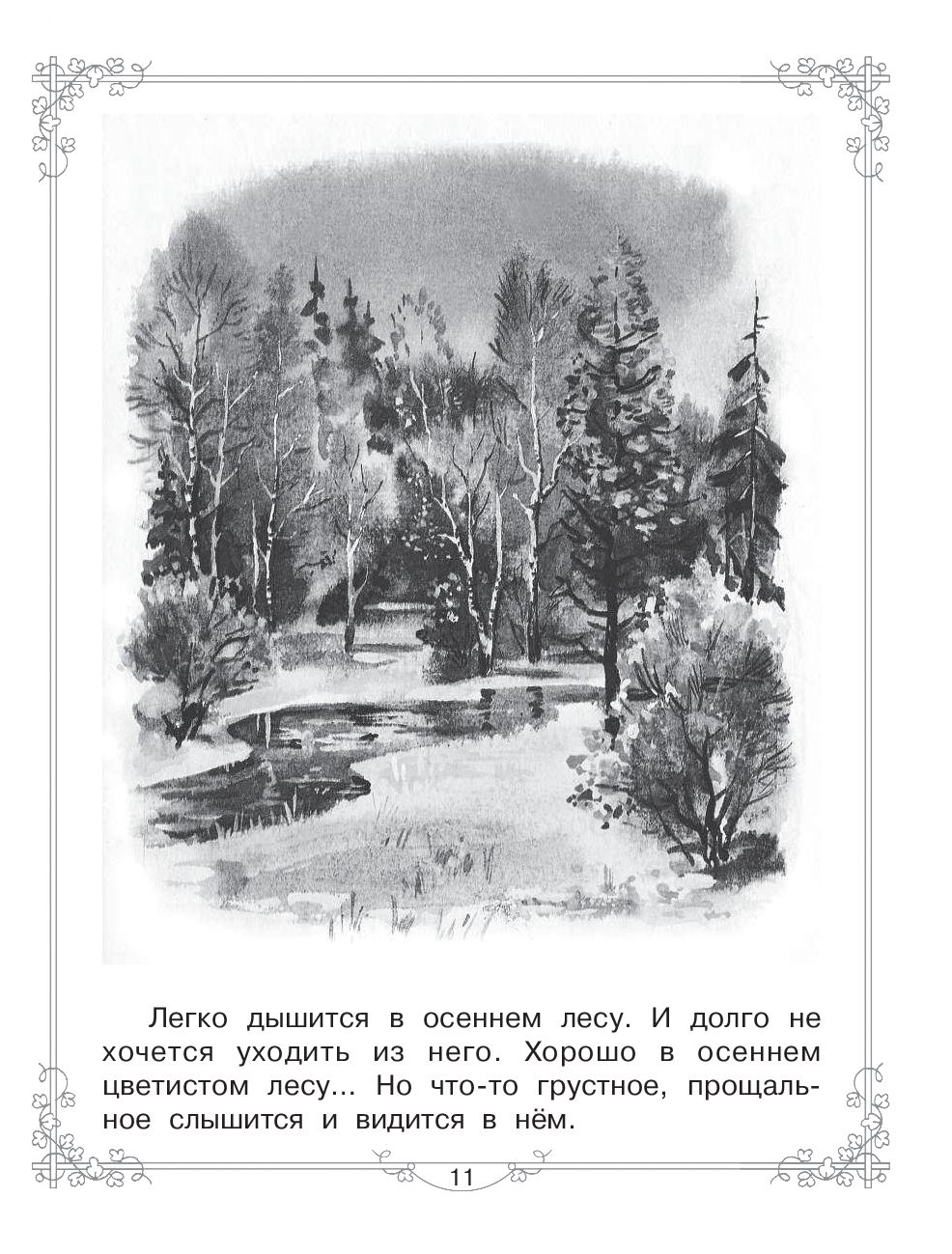 Легко дышится в осеннем лесу. И долго не хочется уходить из него. Хорошо в осеннем цветистом лесу... Но что-то грустное, прощальное слышится и видится в нём.

11